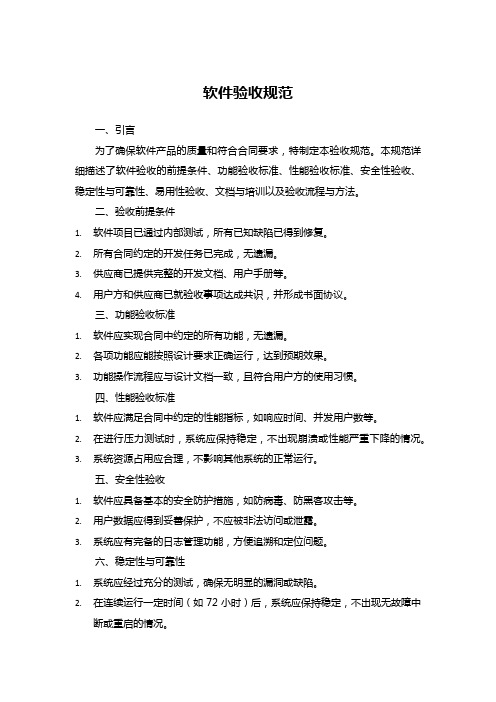 软件验收规范

一、引言

为了确保软件产品的质量和符合合同要求，特制定本验收规范。本规范详细描述了软件验收的前提条件、功能验收标准、性能验收标准、安全性验收、稳定性与可靠性、易用性验收、文档与培训以及验收流程与方法。

二、验收前提条件

1. 软件项目已通过内部测试，所有已知缺陷已得到修复。
2. 所有合同约定的开发任务已完成，无遗漏。
3. 供应商已提供完整的开发文档、用户手册等。
4. 用户方和供应商已就验收事项达成共识，并形成书面协议。

三、功能验收标准

1. 软件应实现合同中约定的所有功能，无遗漏。
2. 各项功能应能按照设计要求正确运行，达到预期效果。
3. 功能操作流程应与设计文档一致，且符合用户方的使用习惯。

四、性能验收标准

1. 软件应满足合同中约定的性能指标，如响应时间、并发用户数等。
2. 在进行压力测试时，系统应保持稳定，不出现崩溃或性能严重下降的情况。
3. 系统资源占用应合理，不影响其他系统的正常运行。

五、安全性验收

1. 软件应具备基本的安全防护措施，如防病毒、防黑客攻击等。
2. 用户数据应得到妥善保护，不应被非法访问或泄露。
3. 系统应有完备的日志管理功能，方便追溯和定位问题。

六、稳定性与可靠性

1. 系统应经过充分的测试，确保无明显的漏洞或缺陷。
2. 在连续运行一定时间（如 72 小时）后，系统应保持稳定，不出现无故障中断或重启的情况。